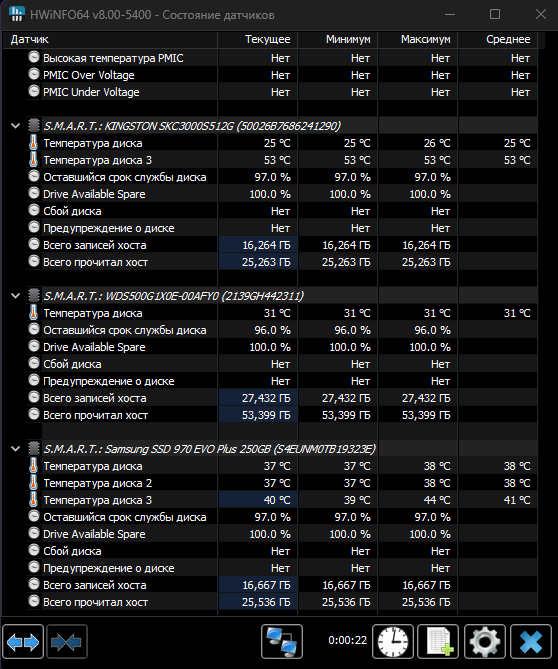 HWiNFO64 v8.00-5400 - Состояние датчиков

| Датчик | Текущее | Минимум | Максимум | Среднее |
|---|---|---|---|---|
| Высокая температура PMIC | Нет | Нет | Нет | Нет |
| PMIC Over Voltage | Нет | Нет | Нет | Нет |
| PMIC Under Voltage | Нет | Нет | Нет | Нет |
| S.M.A.R.T.: KINGSTON SKC3000S512G (50026B7686241290) | | | | |
| Температура диска | 25 °C | 25 °C | 26 °C | 25 °C |
| Температура диска 3 | 53 °C | 53 °C | 53 °C | 53 °C |
| Оставшийся срок службы диска | 97.0 % | 97.0 % | 97.0 % | |
| Drive Available Spare | 100.0 % | 100.0 % | 100.0 % | |
| Сбой диска | Нет | Нет | Нет | |
| Предупреждение о диске | Нет | Нет | Нет | |
| Всего записей хоста | 16,264 ГБ | 16,264 ГБ | 16,264 ГБ | |
| Всего прочитал хост | 25,263 ГБ | 25,263 ГБ | 25,263 ГБ | |
| S.M.A.R.T.: WDS500G1X0E-00AFY0 (2139GH442311) | | | | |
| Температура диска | 31 °C | 31 °C | 31 °C | 31 °C |
| Оставшийся срок службы диска | 96.0 % | 96.0 % | 96.0 % | |
| Drive Available Spare | 100.0 % | 100.0 % | 100.0 % | |
| Сбой диска | Нет | Нет | Нет | |
| Предупреждение о диске | Нет | Нет | Нет | |
| Всего записей хоста | 27,432 ГБ | 27,432 ГБ | 27,432 ГБ | |
| Всего прочитал хост | 53,399 ГБ | 53,399 ГБ | 53,399 ГБ | |
| S.M.A.R.T.: Samsung SSD 970 EVO Plus 250GB (S4EUNM0TB19323E) | | | | |
| Температура диска | 37 °C | 37 °C | 38 °C | 38 °C |
| Температура диска 2 | 37 °C | 37 °C | 38 °C | 38 °C |
| Температура диска 3 | 40 °C | 39 °C | 44 °C | 41 °C |
| Оставшийся срок службы диска | 97.0 % | 97.0 % | 97.0 % | |
| Drive Available Spare | 100.0 % | 100.0 % | 100.0 % | |
| Сбой диска | Нет | Нет | Нет | |
| Предупреждение о диске | Нет | Нет | Нет | |
| Всего записей хоста | 16,667 ГБ | 16,667 ГБ | 16,667 ГБ | |
| Всего прочитал хост | 25,536 ГБ | 25,536 ГБ | 25,536 ГБ | |

0:00:22